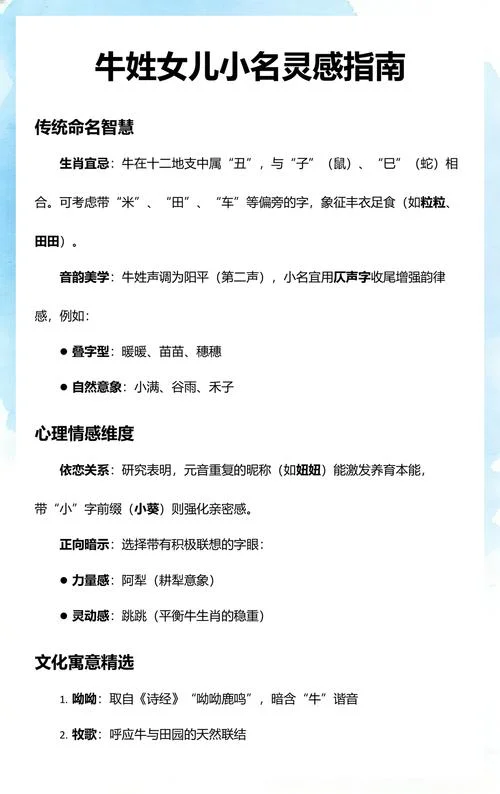 牛姓女儿小名灵感指南

传统命名智慧

生肖宜忌：牛在十二地支中属“丑”，与“子”（鼠）、“巳”（蛇）相合。可考虑带“米”、“田”、“车”等偏旁的字，象征丰衣足食（如粒粒、田田）。

音韵美学：牛姓声调为阳平（第二声），小名宜用仄声字收尾增强韵律感，例如：

● 叠字型：暖暖、苗苗、穗穗

● 自然意象：小满、谷雨、禾子

心理情感维度

依恋关系：研究表明，元音重复的昵称（如妞妞）能激发养育本能，带“小”字前缀（小葵）则强化亲密感。

正向暗示：选择带有积极联想的字眼：

● 力量感：阿犁（耕犁意象）

● 灵动感：跳跳（平衡牛生肖的稳重）

文化寓意精选

1. 呦呦：取自《诗经》“呦呦鹿鸣”，暗含“牛”谐音

2. 牧歌：呼应牛与田园的天然联结